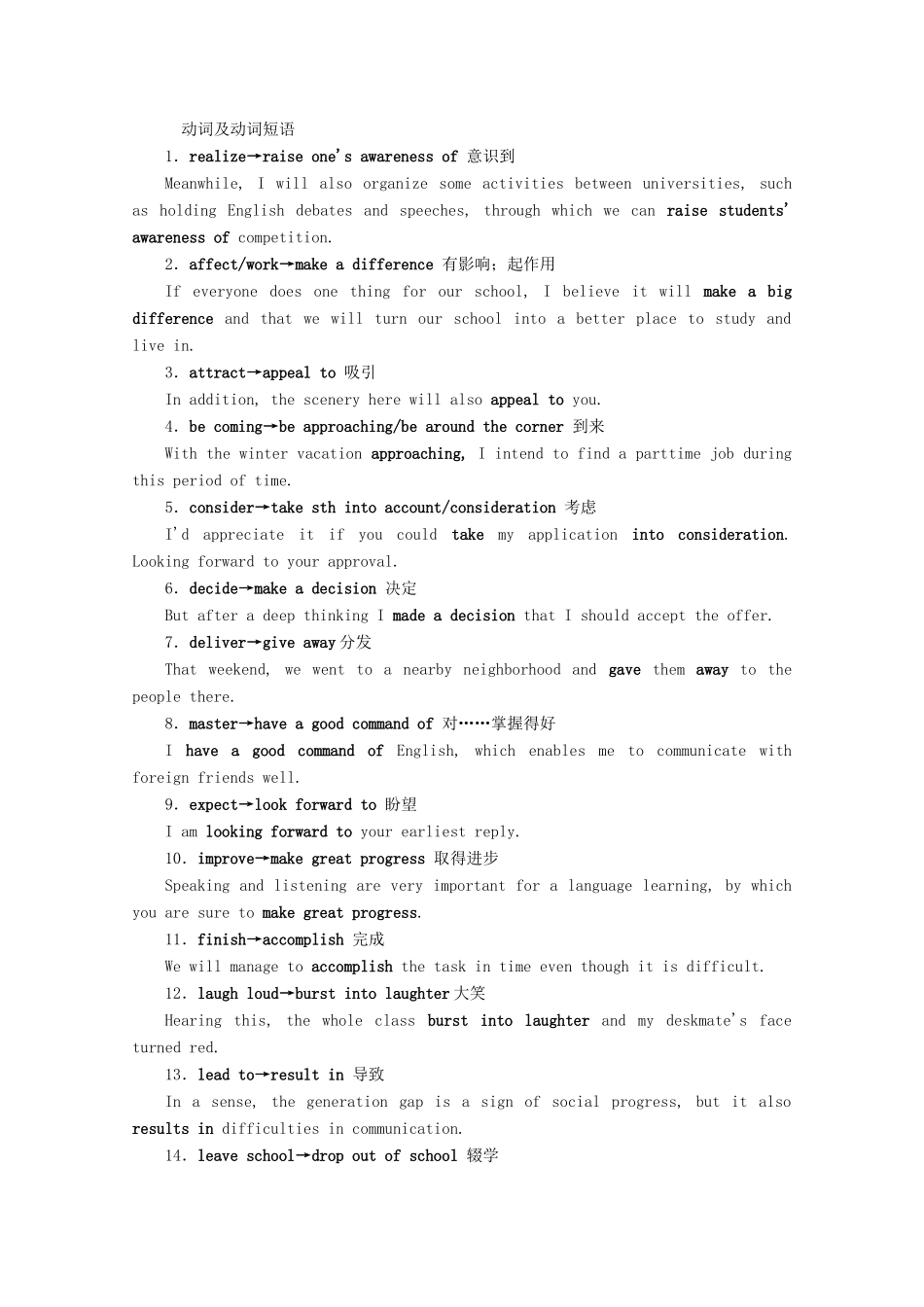 动词及动词短语

1. realize→raise one's awareness of 意识到

Meanwhile, I will also organize some activities between universities, such as holding English debates and speeches, through which we can raise students' awareness of competition.

2. affect/work→make a difference 有影响；起作用

If everyone does one thing for our school, I believe it will make a big difference and that we will turn our school into a better place to study and live in.

3. attract→appeal to 吸引

In addition, the scenery here will also appeal to you.

4. be coming→be approaching/be around the corner 到来

With the winter vacation approaching, I intend to find a parttime job during this period of time.

5. consider→take sth into account/consideration 考虑

I'd appreciate it if you could take my application into consideration. Looking forward to your approval.

6. decide→make a decision 决定

But after a deep thinking I made a decision that I should accept the offer.

7. deliver→give away 分发

That weekend, we went to a nearby neighborhood and gave them away to the people there.

8. master→have a good command of 对……掌握得好

I have a good command of English, which enables me to communicate with foreign friends well.

9. expect→look forward to 盼望

I am looking forward to your earliest reply.

10. improve→make great progress 取得进步

Speaking and listening are very important for a language learning, by which you are sure to make great progress.

11. finish→accomplish 完成

We will manage to accomplish the task in time even though it is difficult.

12. laugh loud→burst into laughter 大笑

Hearing this, the whole class burst into laughter and my deskmate's face turned red.

13. lead to→result in 导致

In a sense, the generation gap is a sign of social progress, but it also results in difficulties in communication.

14. leave school→drop out of school 辍学